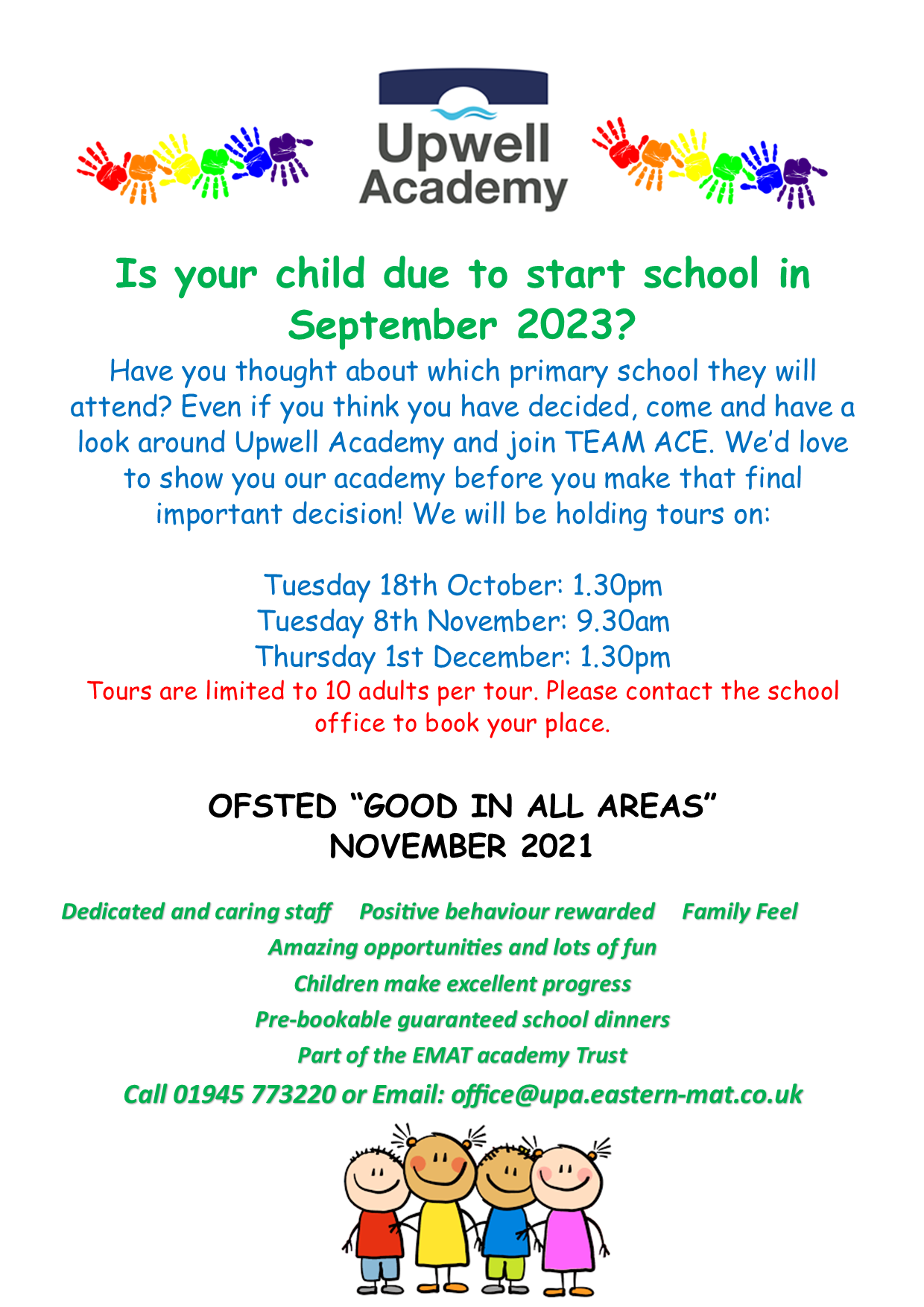 Upwell Academy

Is your child due to start school in September 2023?

Have you thought about which primary school they will attend? Even if you think you have decided, come and have a look around Upwell Academy and join TEAM ACE. We'd love to show you our academy before you make that final important decision! We will be holding tours on:

Tuesday 18th October: 1.30pm
Tuesday 8th November: 9.30am
Thursday 1st December: 1.30pm
Tours are limited to 10 adults per tour. Please contact the school office to book your place.

OFSTED "GOOD IN ALL AREAS"
NOVEMBER 2021

Dedicated and caring staff Positive behaviour rewarded Family Feel
Amazing opportunities and lots of fun
Children make excellent progress
Pre-bookable guaranteed school dinners
Part of the EMAT academy Trust
Call 01945 773220 or Email: office@upa.eastern-mat.co.uk